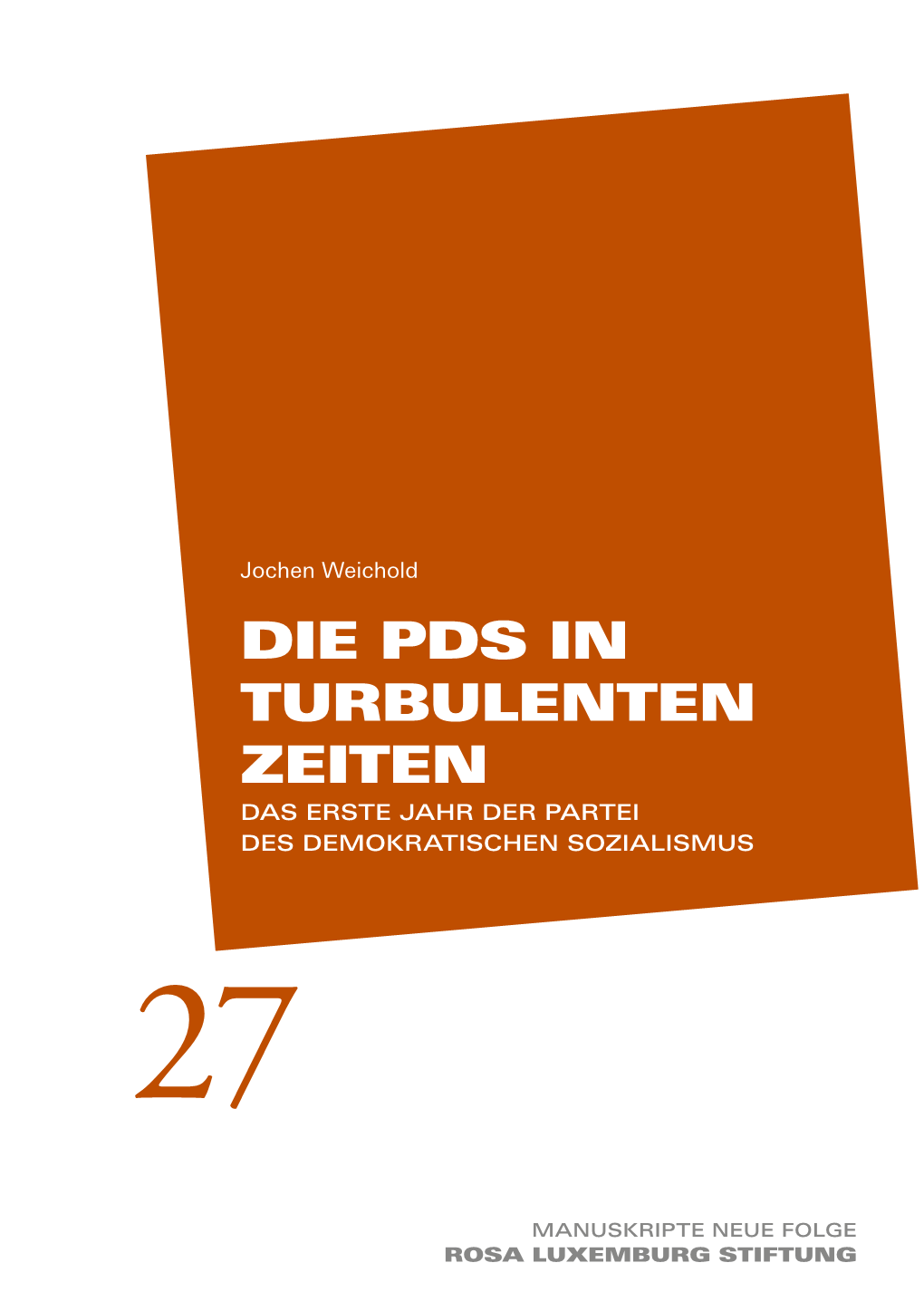 Jochen Weichold

DIE PDS IN TURBULENTEN ZEITEN

DAS ERSTE JAHR DER PARTEI DES DEMOKRATISCHEN SOZIALISMUS

27

MANUSKRIPTE NEUE FOLGE
ROSA LUXEMBURG STIFTUNG